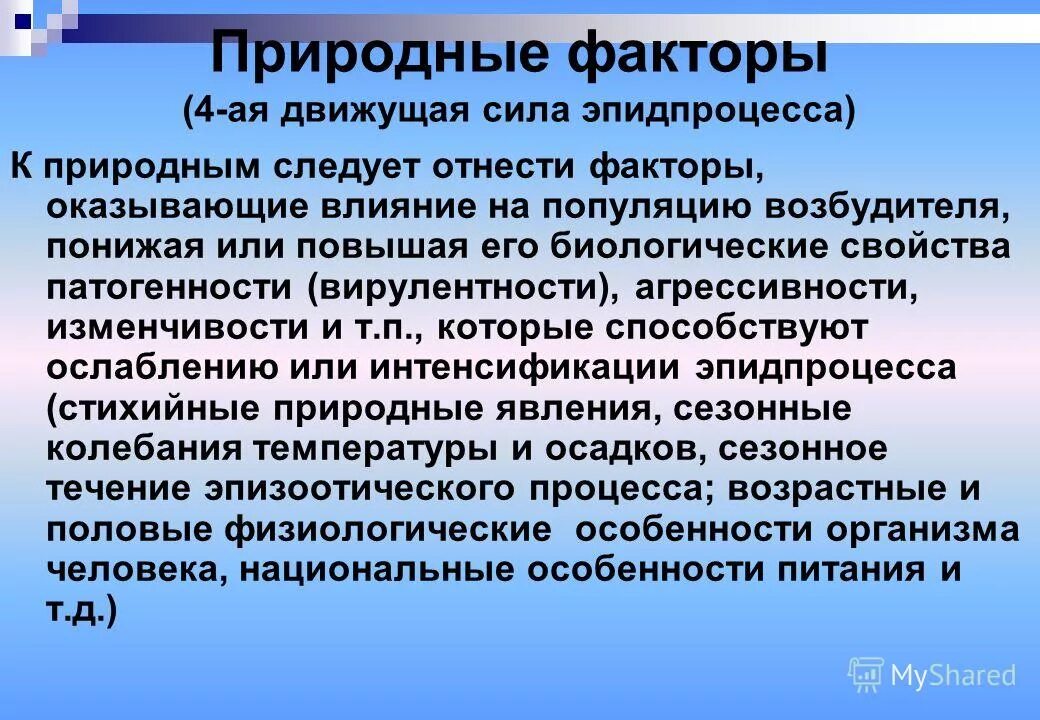 Природные факторы
(4-ая движущая сила эпидпроцесса)

К природным следует отнести факторы, оказывающие влияние на популяцию возбудителя, понижая или повышая его биологические свойства патогенности (вирулентности), агрессивности, изменчивости и т.п., которые способствуют ослаблению или интенсификации эпидпроцесса (стихийные природные явления, сезонные колебания температуры и осадков, сезонное течение эпизоотического процесса; возрастные и половые физиологические особенности организма человека, национальные особенности питания и т.д.)

MyShared